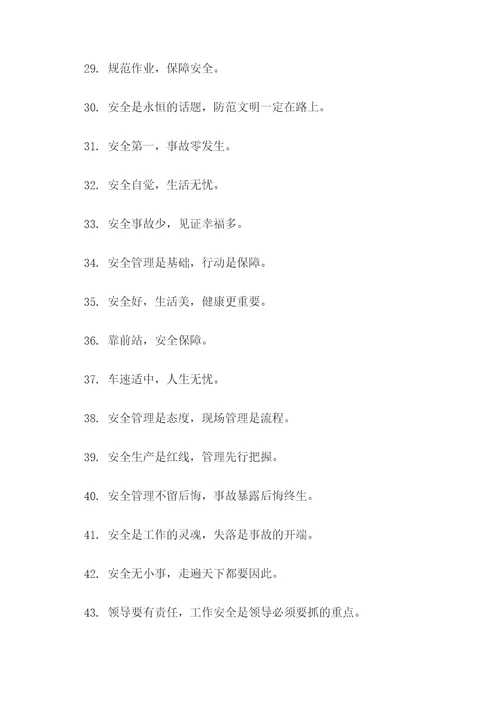 29. 规范作业，保障安全。

30. 安全是永恒的话题，防范文明一定在路上。

31. 安全第一，事故零发生。

32. 安全自觉，生活无忧。

33. 安全事故少，见证幸福多。

34. 安全管理是基础，行动是保障。

35. 安全好，生活美，健康更重要。

36. 靠前站，安全保障。

37. 车速适中，人生无忧。

38. 安全管理是态度，现场管理是流程。

39. 安全生产是红线，管理先行把握。

40. 安全管理不留后悔，事故暴露后悔终生。

41. 安全是工作的灵魂，失落是事故的开端。

42. 安全无小事，走遍天下都要因此。

43. 领导要有责任，工作安全是领导必须要抓的重点。